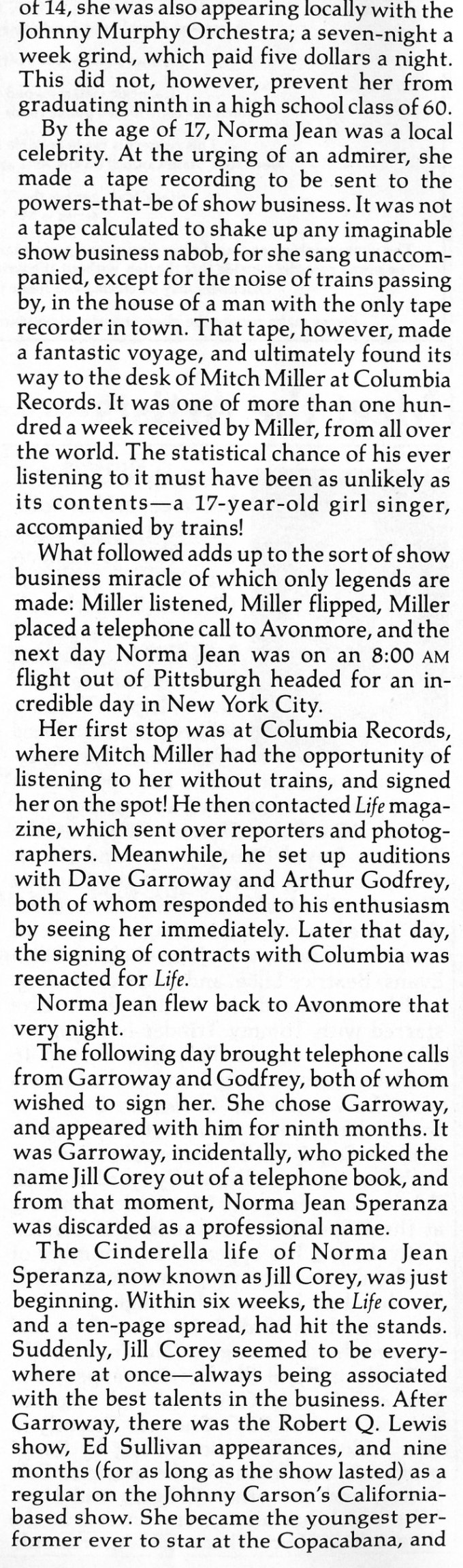 of 14, she was also appearing locally with the Johnny Murphy Orchestra; a seven-night a week grind, which paid five dollars a night. This did not, however, prevent her from graduating ninth in a high school class of 60.

By the age of 17, Norma Jean was a local celebrity. At the urging of an admirer, she made a tape recording to be sent to the powers-that-be of show business. It was not a tape calculated to shake up any imaginable show business nabob, for she sang unaccompanied, except for the noise of trains passing by, in the house of a man with the only tape recorder in town. That tape, however, made a fantastic voyage, and ultimately found its way to the desk of Mitch Miller at Columbia Records. It was one of more than one hundred a week received by Miller, from all over the world. The statistical chance of his ever listening to it must have been as unlikely as its contents—a 17-year-old girl singer, accompanied by trains!

What followed adds up to the sort of show business miracle of which only legends are made: Miller listened, Miller flipped, Miller placed a telephone call to Avonmore, and the next day Norma Jean was on an 8:00 AM flight out of Pittsburgh headed for an incredible day in New York City.

Her first stop was at Columbia Records, where Mitch Miller had the opportunity of listening to her without trains, and signed her on the spot! He then contacted Life magazine, which sent over reporters and photographers. Meanwhile, he set up auditions with Dave Garroway and Arthur Godfrey, both of whom responded to his enthusiasm by seeing her immediately. Later that day, the signing of contracts with Columbia was reenacted for Life.

Norma Jean flew back to Avonmore that very night.

The following day brought telephone calls from Garroway and Godfrey, both of whom wished to sign her. She chose Garroway, and appeared with him for ninth months. It was Garroway, incidentally, who picked the name Jill Corey out of a telephone book, and from that moment, Norma Jean Speranza was discarded as a professional name.

The Cinderella life of Norma Jean Speranza, now known as Jill Corey, was just beginning. Within six weeks, the Life cover, and a ten-page spread, had hit the stands. Suddenly, Jill Corey seemed to be everywhere at once—always being associated with the best talents in the business. After Garroway, there was the Robert Q. Lewis show, Ed Sullivan appearances, and nine months (for as long as the show lasted) as a regular on the Johnny Carson's California-based show. She became the youngest performer ever to star at the Copacabana, and